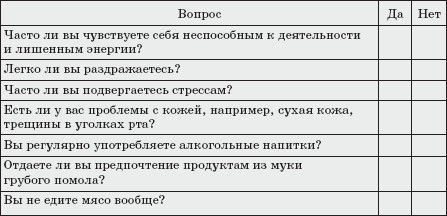 | Вопрос | Да | Нет |
|---|---|---|
| Часто ли вы чувствуете себя неспособным к деятельности и лишенным энергии? | | |
| Легко ли вы раздражаетесь? | | |
| Часто ли вы подвергаетесь стрессам? | | |
| Есть ли у вас проблемы с кожей, например, сухая кожа, трещины в уголках рта? | | |
| Вы регулярно употребляете алкогольные напитки? | | |
| Отдаете ли вы предпочтение продуктам из муки грубого помола? | | |
| Вы не едите мясо вообще? | | |